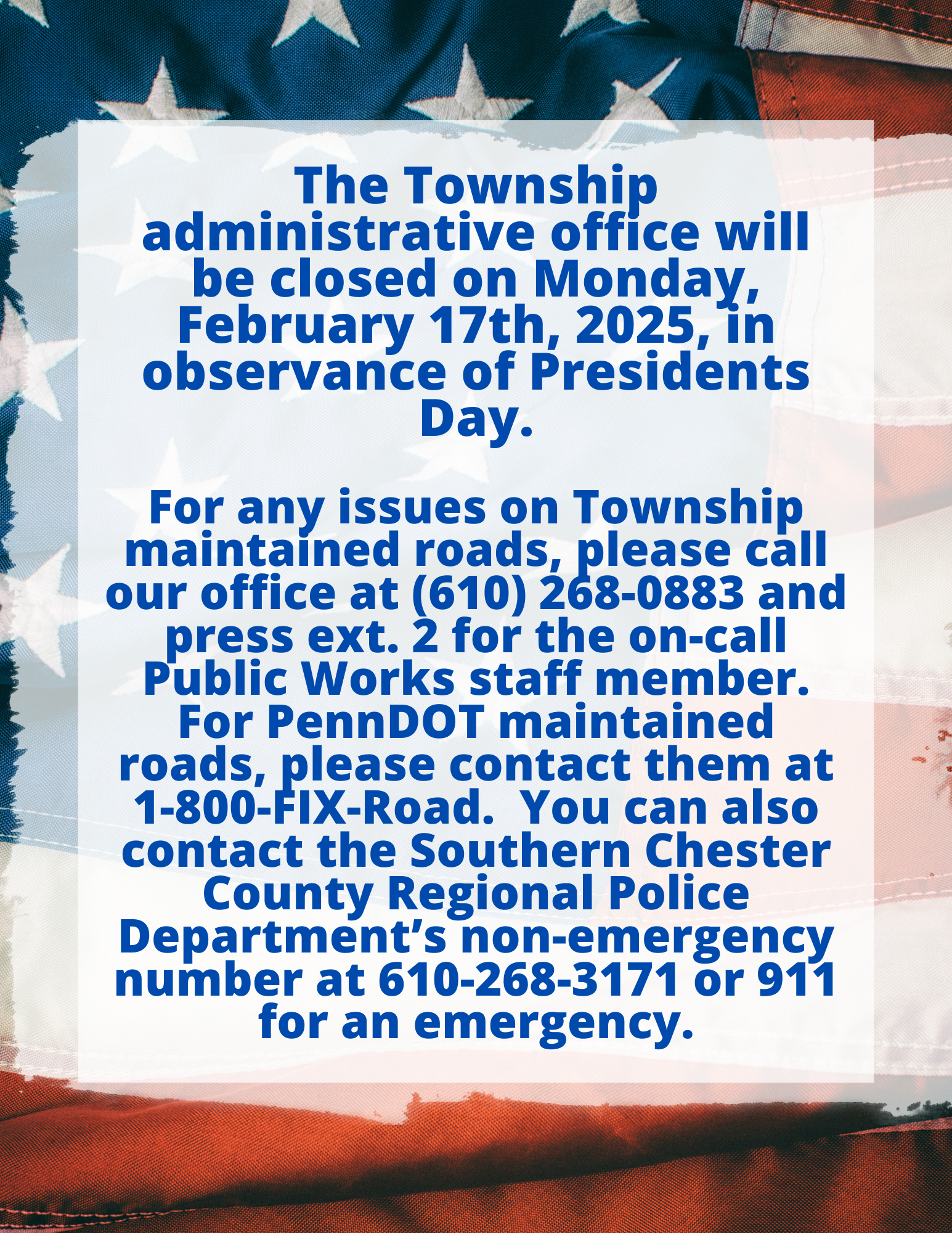 The Township administrative office will be closed on Monday, February 17th, 2025, in observance of Presidents Day.

For any issues on Township maintained roads, please call our office at (610) 268-0883 and press ext. 2 for the on-call Public Works staff member. For PennDOT maintained roads, please contact them at 1-800-FIX-Road. You can also contact the Southern Chester County Regional Police Department's non-emergency number at 610-268-3171 or 911 for an emergency.